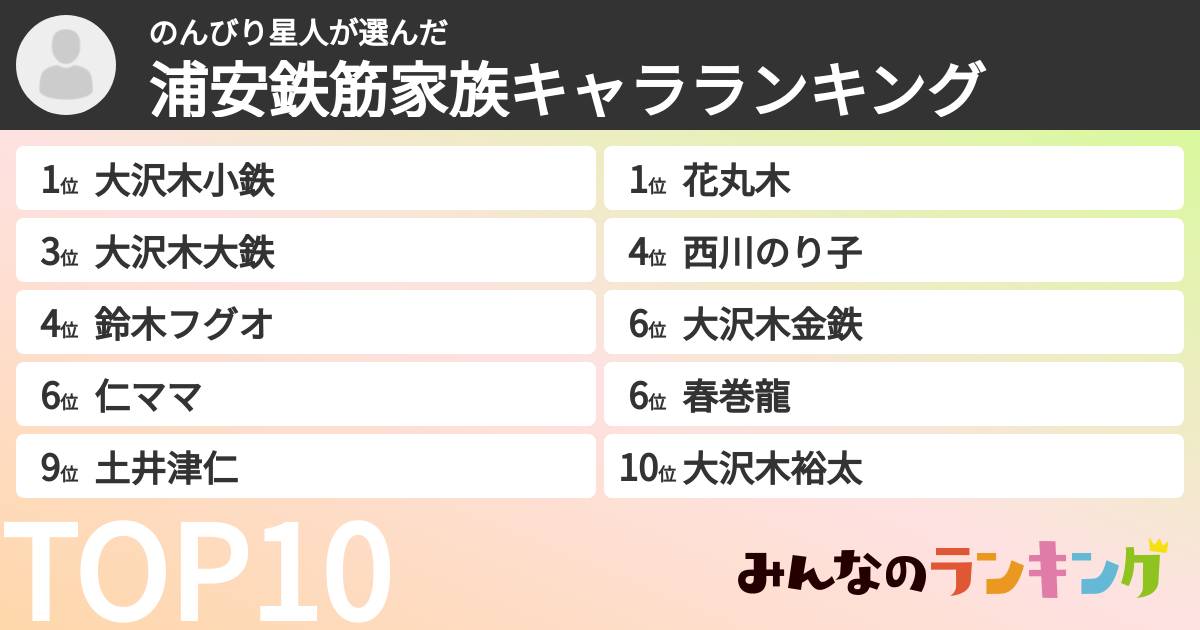 のんびり星人が選んだ
浦安鉄筋家族キャラランキング

1位 大沢木小鉄
3位 大沢木大鉄
4位 鈴木フグオ
6位 仁ママ
9位 土井津仁

1位 花丸木
4位 西川のり子
6位 大沢木金鉄
6位 春巻龍
10位 大沢木裕太

TOP10

みんなのランキング